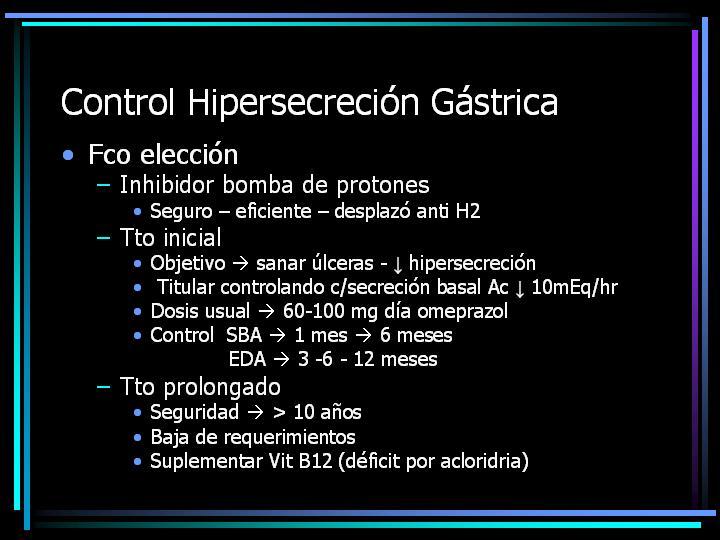 Control Hipersecreción Gástrica

• Fco elección
  – Inhibidor bomba de protones
    • Seguro – eficiente – desplazó anti H2
  – Tto inicial
    • Objetivo → sanar úlceras - ↓ hipersecreción
    • Titular controlando c/secreción basal Ac ↓ 10mEq/hr
    • Dosis usual → 60-100 mg día omeprazol
    • Control SBA → 1 mes → 6 meses
      EDA → 3 -6 - 12 meses
  – Tto prolongado
    • Seguridad → > 10 años
    • Baja de requerimientos
    • Suplementar Vit B12 (déficit por acloridria)